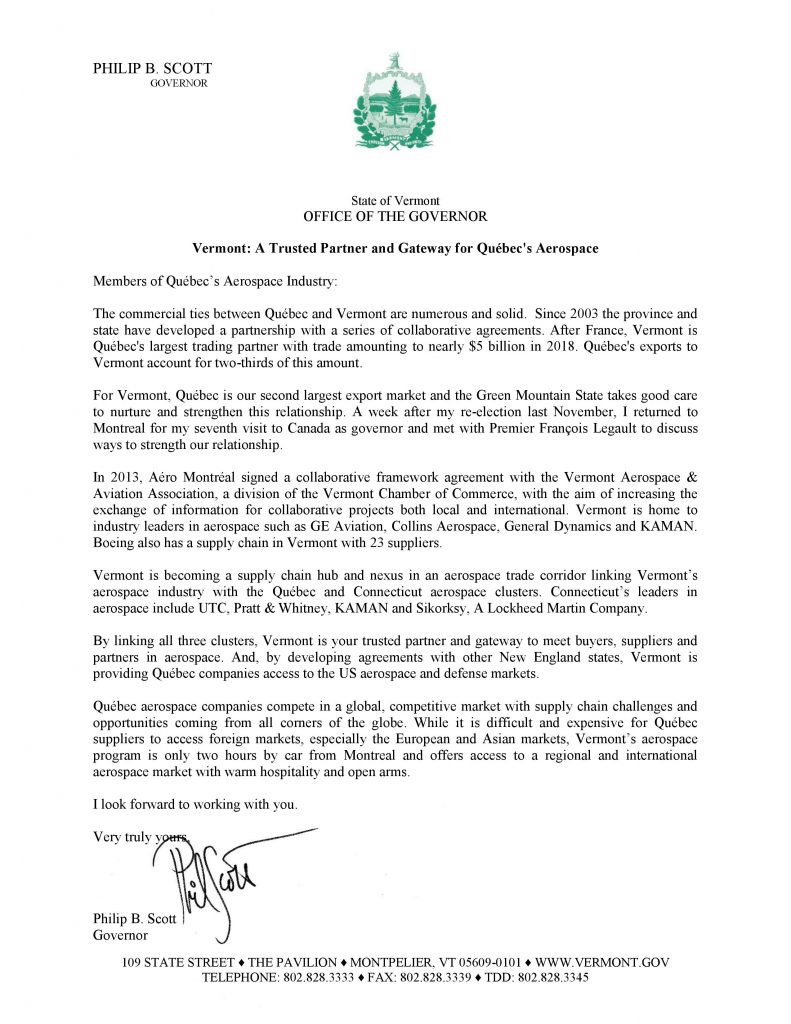 PHILIP B. SCOTT
GOVERNOR

State of Vermont
OFFICE OF THE GOVERNOR

Vermont: A Trusted Partner and Gateway for Québec's Aerospace

Members of Québec's Aerospace Industry:

The commercial ties between Québec and Vermont are numerous and solid. Since 2003 the province and state have developed a partnership with a series of collaborative agreements. After France, Vermont is Québec's largest trading partner with trade amounting to nearly \$5 billion in 2018. Québec's exports to Vermont account for two-thirds of this amount.

For Vermont, Québec is our second largest export market and the Green Mountain State takes good care to nurture and strengthen this relationship. A week after my re-election last November, I returned to Montreal for my seventh visit to Canada as governor and met with Premier François Legault to discuss ways to strength our relationship.

In 2013, Aéro Montréal signed a collaborative framework agreement with the Vermont Aerospace & Aviation Association, a division of the Vermont Chamber of Commerce, with the aim of increasing the exchange of information for collaborative projects both local and international. Vermont is home to industry leaders in aerospace such as GE Aviation, Collins Aerospace, General Dynamics and KAMAN. Boeing also has a supply chain in Vermont with 23 suppliers.

Vermont is becoming a supply chain hub and nexus in an aerospace trade corridor linking Vermont's aerospace industry with the Québec and Connecticut aerospace clusters. Connecticut's leaders in aerospace include UTC, Pratt & Whitney, KAMAN and Sikorksy, A Lockheed Martin Company.

By linking all three clusters, Vermont is your trusted partner and gateway to meet buyers, suppliers and partners in aerospace. And, by developing agreements with other New England states, Vermont is providing Québec companies access to the US aerospace and defense markets.

Québec aerospace companies compete in a global, competitive market with supply chain challenges and opportunities coming from all corners of the globe. While it is difficult and expensive for Québec suppliers to access foreign markets, especially the European and Asian markets, Vermont's aerospace program is only two hours by car from Montreal and offers access to a regional and international aerospace market with warm hospitality and open arms.

I look forward to working with you.

Very truly yours,

Phil Scott

Philip B. Scott
Governor

109 STATE STREET ♦ THE PAVILION ♦ MONTPELIER, VT 05609-0101 ♦ WWW.VERMONT.GOV
TELEPHONE: 802.828.3333 ♦ FAX: 802.828.3339 ♦ TDD: 802.828.3345